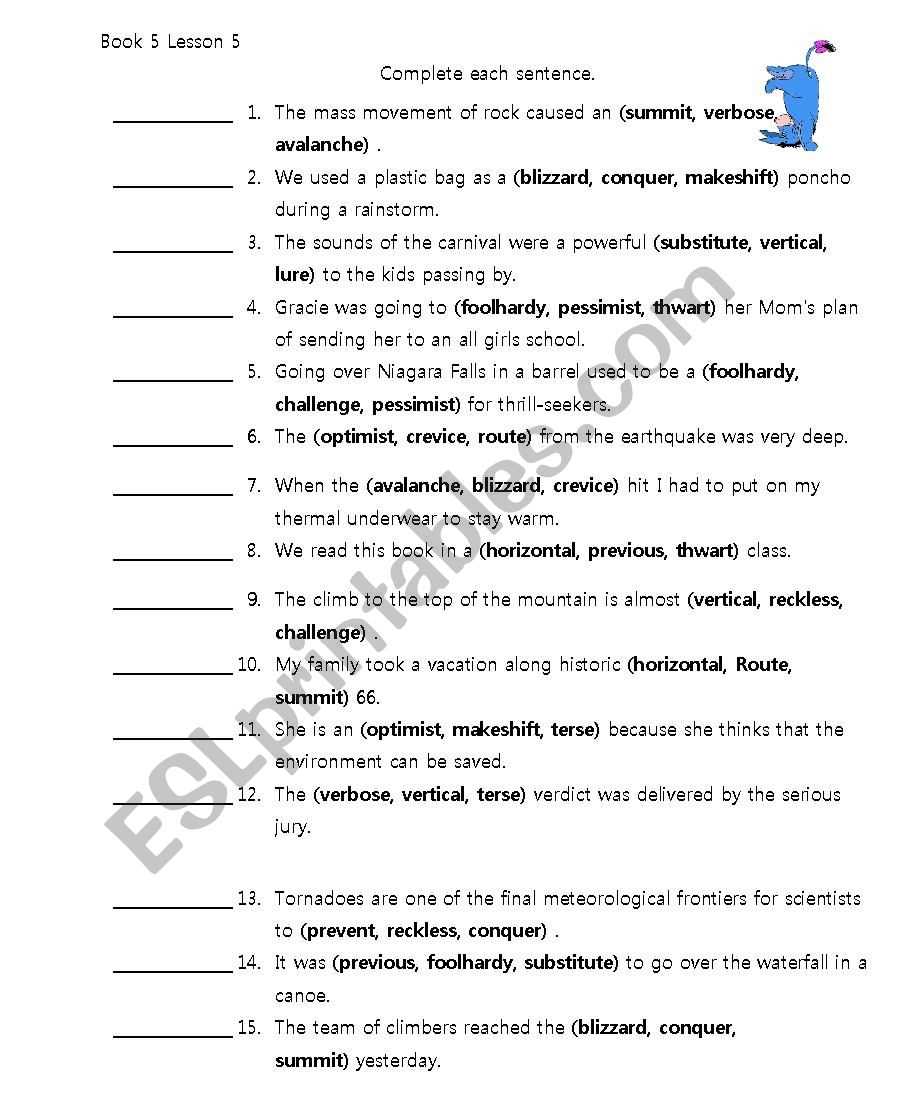 Book 5 Lesson 5

Complete each sentence.

____ 1. The mass movement of rock caused an (summit, verbose, avalanche) .

____ 2. We used a plastic bag as a (blizzard, conquer, makeshift) poncho during a rainstorm.

____ 3. The sounds of the carnival were a powerful (substitute, vertical, lure) to the kids passing by.

____ 4. Gracie was going to (foolhardy, pessimist, thwart) her Mom's plan of sending her to an all girls school.

____ 5. Going over Niagara Falls in a barrel used to be a (foolhardy, challenge, pessimist) for thrill-seekers.

____ 6. The (optimist, crevice, route) from the earthquake was very deep.

____ 7. When the (avalanche, blizzard, crevice) hit I had to put on my thermal underwear to stay warm.

____ 8. We read this book in a (horizontal, previous, thwart) class.

____ 9. The climb to the top of the mountain is almost (vertical, reckless, challenge) .

____ 10. My family took a vacation along historic (horizontal, Route, summit) 66.

____ 11. She is an (optimist, makeshift, terse) because she thinks that the environment can be saved.

____ 12. The (verbose, vertical, terse) verdict was delivered by the serious jury.

____ 13. Tornadoes are one of the final meteorological frontiers for scientists to (prevent, reckless, conquer) .

____ 14. It was (previous, foolhardy, substitute) to go over the waterfall in a canoe.

____ 15. The team of climbers reached the (blizzard, conquer, summit) yesterday.

ESLprintables.com